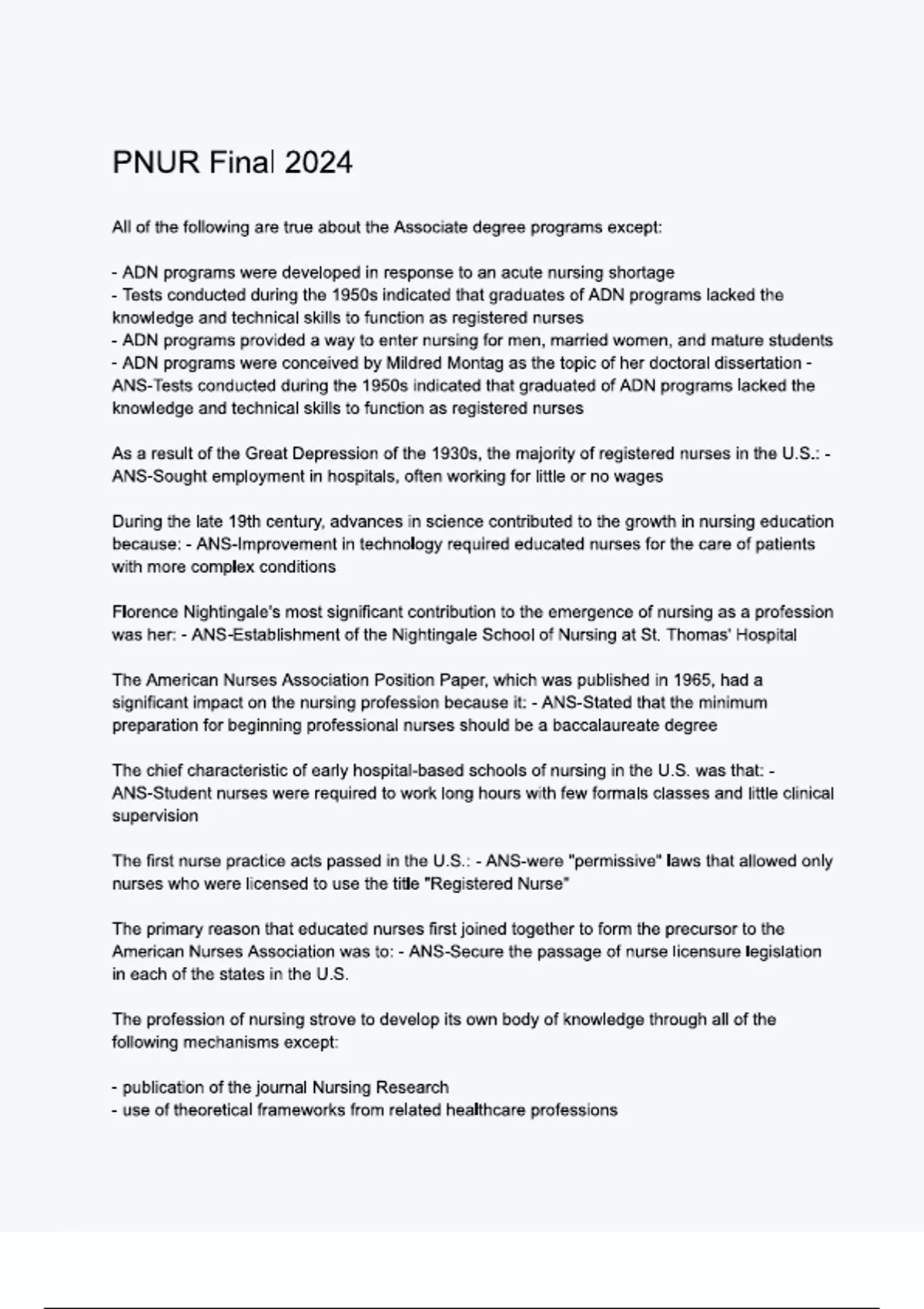 PNUR Final 2024

All of the following are true about the Associate degree programs except:

- ADN programs were developed in response to an acute nursing shortage
- Tests conducted during the 1950s indicated that graduates of ADN programs lacked the knowledge and technical skills to function as registered nurses
- ADN programs provided a way to enter nursing for men, married women, and mature students
- ADN programs were conceived by Mildred Montag as the topic of her doctoral dissertation - ANS-Tests conducted during the 1950s indicated that graduated of ADN programs lacked the knowledge and technical skills to function as registered nurses

As a result of the Great Depression of the 1930s, the majority of registered nurses in the U.S.: - ANS-Sought employment in hospitals, often working for little or no wages

During the late 19th century, advances in science contributed to the growth in nursing education because: - ANS-Improvement in technology required educated nurses for the care of patients with more complex conditions

Florence Nightingale's most significant contribution to the emergence of nursing as a profession was her: - ANS-Establishment of the Nightingale School of Nursing at St. Thomas' Hospital

The American Nurses Association Position Paper, which was published in 1965, had a significant impact on the nursing profession because it: - ANS-Stated that the minimum preparation for beginning professional nurses should be a baccalaureate degree

The chief characteristic of early hospital-based schools of nursing in the U.S. was that: - ANS-Student nurses were required to work long hours with few formals classes and little clinical supervision

The first nurse practice acts passed in the U.S.: - ANS-were "permissive" laws that allowed only nurses who were licensed to use the title "Registered Nurse"

The primary reason that educated nurses first joined together to form the precursor to the American Nurses Association was to: - ANS-Secure the passage of nurse licensure legislation in each of the states in the U.S.

The profession of nursing strove to develop its own body of knowledge through all of the following mechanisms except:

- publication of the journal Nursing Research
- use of theoretical frameworks from related healthcare professions